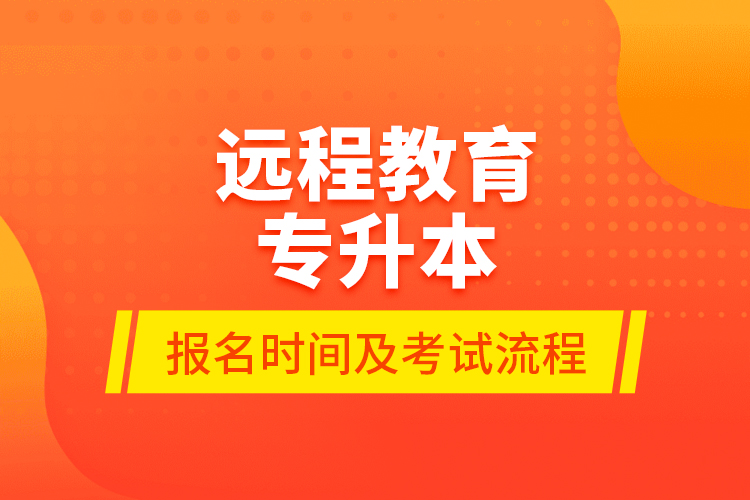 远程教育
专升本

报名时间及考试流程